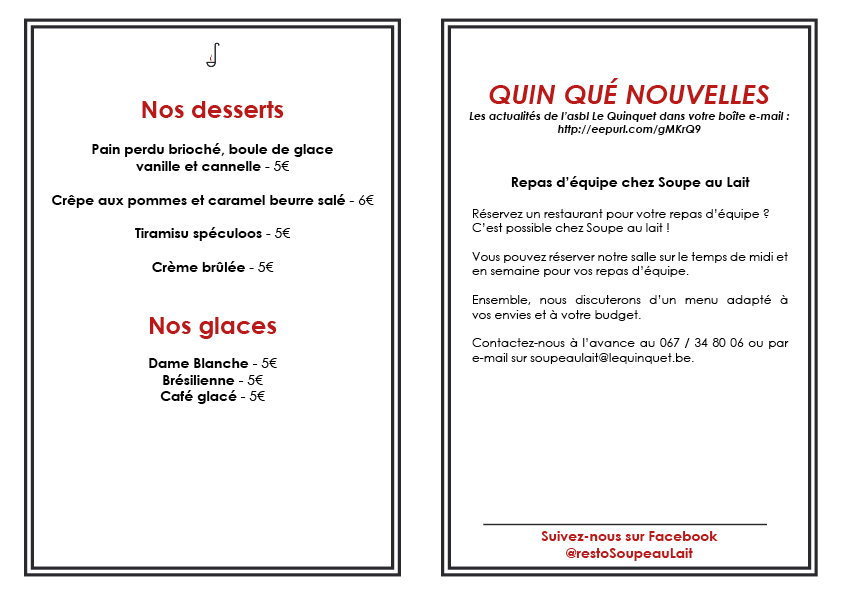 Nos desserts

Pain perdu brioché, boule de glace vanille et cannelle - 5€

Crêpe aux pommes et caramel beurre salé - 6€

Tiramisu spéculoos - 5€

Crème brûlée - 5€

Nos glaces

Dame Blanche - 5€
Brésilienne - 5€
Café glacé - 5€

QUIN QUÉ NOUVELLES
Les actualités de l'asbl Le Quinquet dans votre boîte e-mail : http://eepurl.com/gMKrQ9

Repas d'équipe chez Soupe au Lait

Réservez un restaurant pour votre repas d'équipe ? C'est possible chez Soupe au lait !

Vous pouvez réserver notre salle sur le temps de midi et en semaine pour vos repas d'équipe.

Ensemble, nous discuterons d'un menu adapté à vos envies et à votre budget.

Contactez-nous à l'avance au 067 / 34 80 06 ou par e-mail sur soupeaulait@lequinquet.be.

Suivez-nous sur Facebook
@restoSoupeauLait